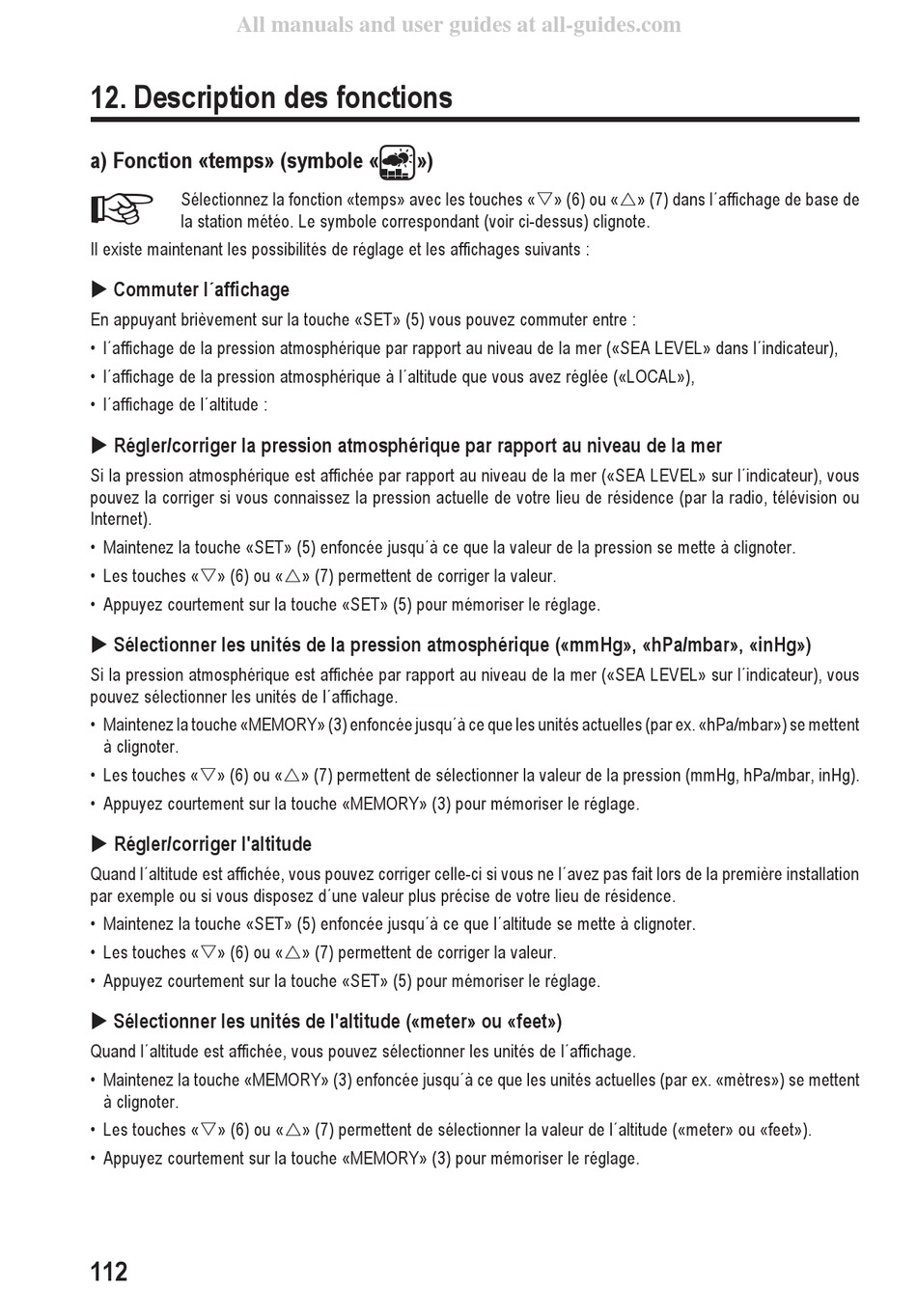 All manuals and user guides at all-guides.com

12. Description des fonctions

a) Fonction «temps» (symbole «»)

Sélectionnez la fonction «temps» avec les touches «▽» (6) ou «△» (7) dans l´affichage de base de la station météo. Le symbole correspondant (voir ci-dessus) clignote.

Il existe maintenant les possibilités de réglage et les affichages suivants :

▶ Commuter l´affichage

En appuyant brièvement sur la touche «SET» (5) vous pouvez commuter entre :

• l´affichage de la pression atmosphérique par rapport au niveau de la mer («SEA LEVEL» dans l´indicateur),
• l´affichage de la pression atmosphérique à l´altitude que vous avez réglée («LOCAL»),
• l´affichage de l´altitude :

▶ Régler/corriger la pression atmosphérique par rapport au niveau de la mer

Si la pression atmosphérique est affichée par rapport au niveau de la mer («SEA LEVEL» sur l´indicateur), vous pouvez la corriger si vous connaissez la pression actuelle de votre lieu de résidence (par la radio, télévision ou Internet).

• Maintenez la touche «SET» (5) enfoncée jusqu´à ce que la valeur de la pression se mette à clignoter.
• Les touches «▽» (6) ou «△» (7) permettent de corriger la valeur.
• Appuyez courtement sur la touche «SET» (5) pour mémoriser le réglage.

▶ Sélectionner les unités de la pression atmosphérique («mmHg», «hPa/mbar», «inHg»)

Si la pression atmosphérique est affichée par rapport au niveau de la mer («SEA LEVEL» sur l´indicateur), vous pouvez sélectionner les unités de l´affichage.

• Maintenez la touche «MEMORY» (3) enfoncée jusqu´à ce que les unités actuelles (par ex. «hPa/mbar») se mettent à clignoter.
• Les touches «▽» (6) ou «△» (7) permettent de sélectionner la valeur de la pression (mmHg, hPa/mbar, inHg).
• Appuyez courtement sur la touche «MEMORY» (3) pour mémoriser le réglage.

▶ Régler/corriger l'altitude

Quand l´altitude est affichée, vous pouvez corriger celle-ci si vous ne l´avez pas fait lors de la première installation par exemple ou si vous disposez d´une valeur plus précise de votre lieu de résidence.

• Maintenez la touche «SET» (5) enfoncée jusqu´à ce que l´altitude se mette à clignoter.
• Les touches «▽» (6) ou «△» (7) permettent de corriger la valeur.
• Appuyez courtement sur la touche «SET» (5) pour mémoriser le réglage.

▶ Sélectionner les unités de l'altitude («meter» ou «feet»)

Quand l´altitude est affichée, vous pouvez sélectionner les unités de l´affichage.

• Maintenez la touche «MEMORY» (3) enfoncée jusqu´à ce que les unités actuelles (par ex. «mètres») se mettent à clignoter.
• Les touches «▽» (6) ou «△» (7) permettent de sélectionner la valeur de l´altitude («meter» ou «feet»).
• Appuyez courtement sur la touche «MEMORY» (3) pour mémoriser le réglage.

112